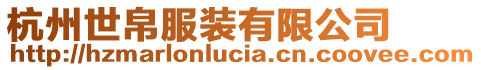 杭州世帛服装有限公司
http://hzmarlonlucia.cn.coovee.com